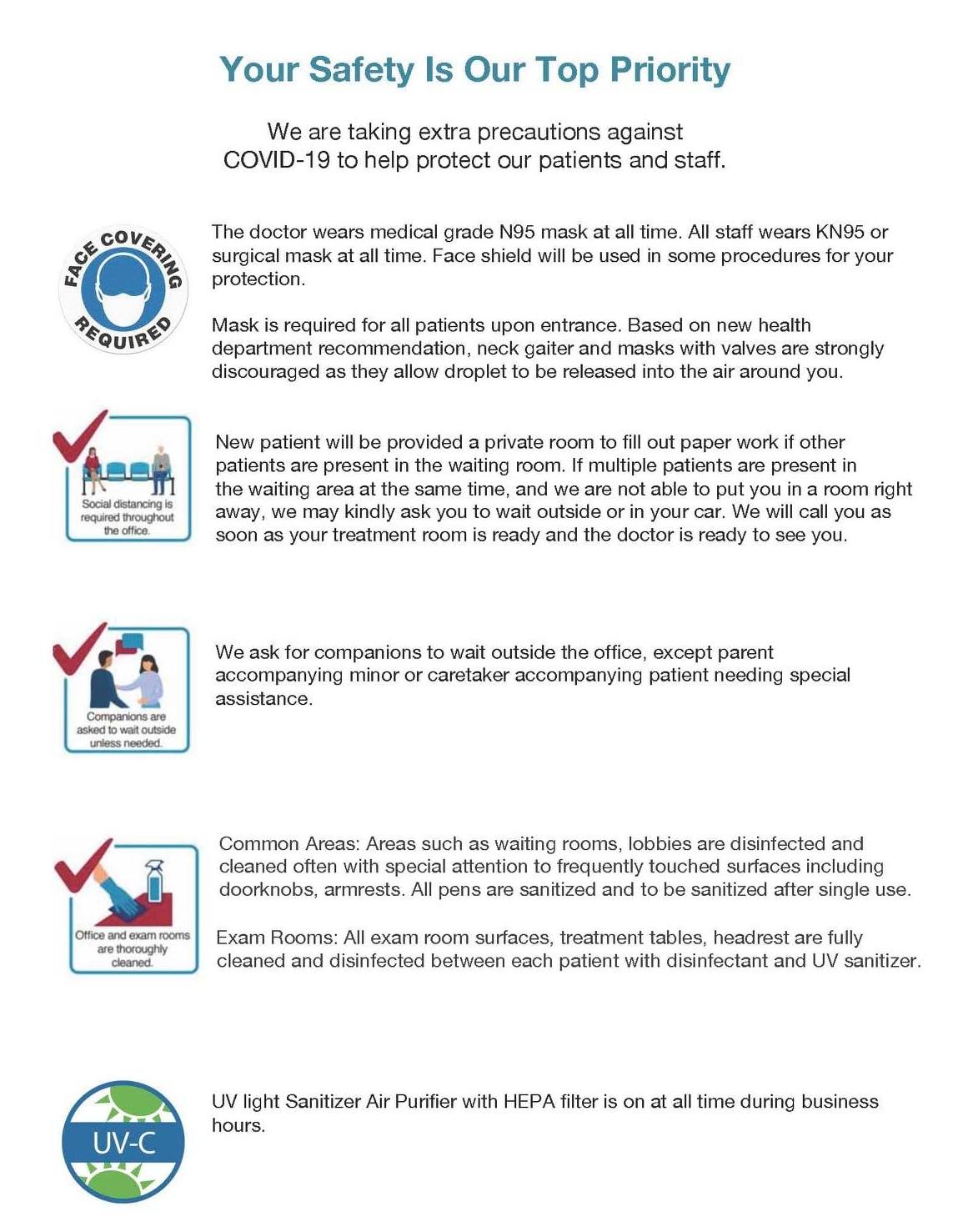 Your Safety Is Our Top Priority

We are taking extra precautions against COVID-19 to help protect our patients and staff.

FACE COVERING REQUIRED

The doctor wears medical grade N95 mask at all time. All staff wears KN95 or surgical mask at all time. Face shield will be used in some procedures for your protection.

Mask is required for all patients upon entrance. Based on new health department recommendation, neck gaiter and masks with valves are strongly discouraged as they allow droplet to be released into the air around you.

Social distancing is required throughout the office.

New patient will be provided a private room to fill out paper work if other patients are present in the waiting room. If multiple patients are present in the waiting area at the same time, and we are not able to put you in a room right away, we may kindly ask you to wait outside or in your car. We will call you as soon as your treatment room is ready and the doctor is ready to see you.

Companions are asked to wait outside unless needed.

We ask for companions to wait outside the office, except parent accompanying minor or caretaker accompanying patient needing special assistance.

Office and exam rooms are thoroughly cleaned.

Common Areas: Areas such as waiting rooms, lobbies are disinfected and cleaned often with special attention to frequently touched surfaces including doorknobs, armrests. All pens are sanitized and to be sanitized after single use.

Exam Rooms: All exam room surfaces, treatment tables, headrest are fully cleaned and disinfected between each patient with disinfectant and UV sanitizer.

UV-C

UV light Sanitizer Air Purifier with HEPA filter is on at all time during business hours.